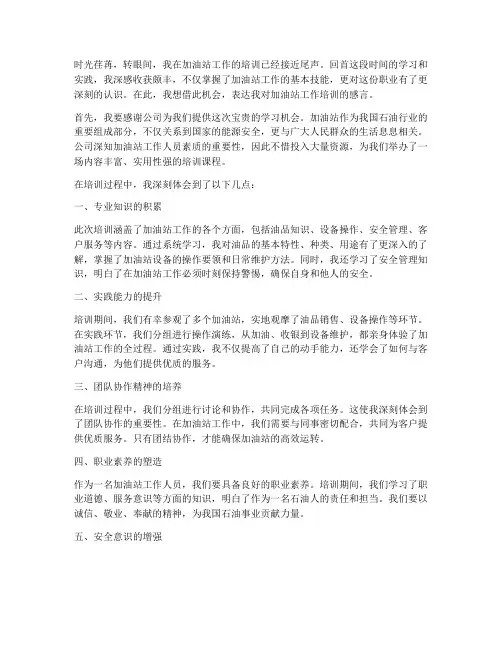 时光荏苒，转眼间，我在加油站工作的培训已经接近尾声。回首这段时间的学习和实践，我深感收获颇丰，不仅掌握了加油站工作的基本技能，更对这份职业有了更深刻的认识。在此，我想借此机会，表达我对加油站工作培训的感言。

首先，我要感谢公司为我们提供这次宝贵的学习机会。加油站作为我国石油行业的重要组成部分，不仅关系到国家的能源安全，更与广大人民群众的生活息息相关。公司深知加油站工作人员素质的重要性，因此不惜投入大量资源，为我们举办了一场内容丰富、实用性强的培训课程。

在培训过程中，我深刻体会到了以下几点：

一、专业知识的积累

此次培训涵盖了加油站工作的各个方面，包括油品知识、设备操作、安全管理、客户服务等内容。通过系统学习，我对油品的基本特性、种类、用途有了更深入的了解，掌握了加油站设备的操作要领和日常维护方法。同时，我还学习了安全管理知识，明白了在加油站工作必须时刻保持警惕，确保自身和他人的安全。

二、实践能力的提升

培训期间，我们有幸参观了多个加油站，实地观摩了油品销售、设备操作等环节。在实践环节，我们分组进行操作演练，从加油、收银到设备维护，都亲身体验了加油站工作的全过程。通过实践，我不仅提高了自己的动手能力，还学会了如何与客户沟通，为他们提供优质的服务。

三、团队协作精神的培养

在培训过程中，我们分组进行讨论和协作，共同完成各项任务。这使我深刻体会到了团队协作的重要性。在加油站工作中，我们需要与同事密切配合，共同为客户提供优质服务。只有团结协作，才能确保加油站的高效运转。

四、职业素养的塑造

作为一名加油站工作人员，我们要具备良好的职业素养。培训期间，我们学习了职业道德、服务意识等方面的知识，明白了作为一名石油人的责任和担当。我们要以诚信、敬业、奉献的精神，为我国石油事业贡献力量。

五、安全意识的增强